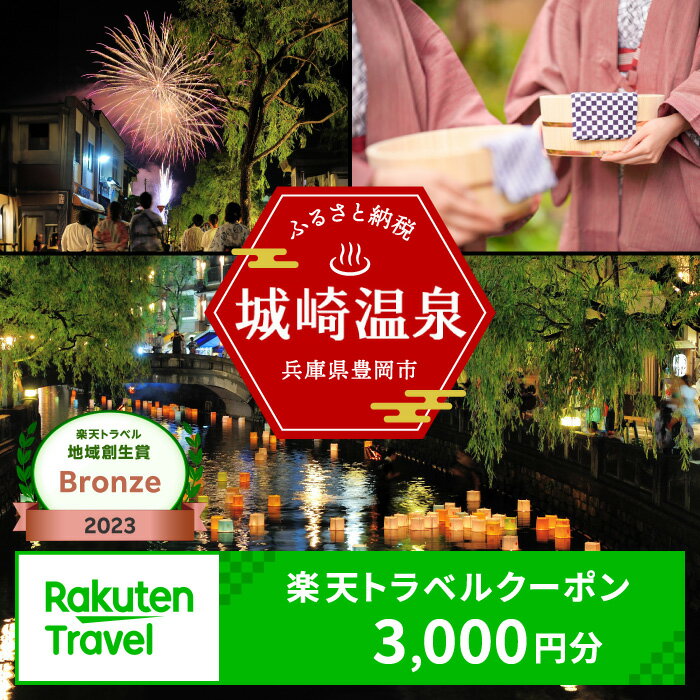 ふるさと納税
城崎温泉
兵庫県豊岡市

楽天トラベル
地域創生賞
Bronze
2023

Rakuten Travel

楽天トラベルクーポン
3,000円分